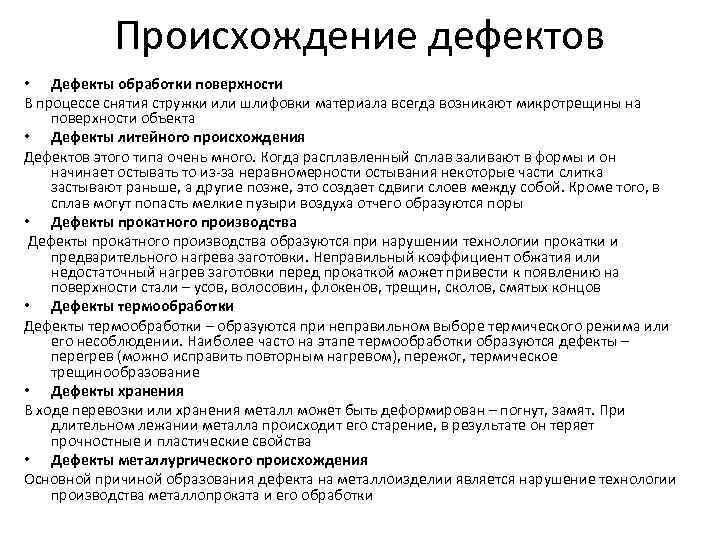 Происхождение дефектов

• Дефекты обработки поверхности

В процессе снятия стружки или шлифовки материала всегда возникают микротрещины на поверхности объекта

• Дефекты литейного происхождения

Дефектов этого типа очень много. Когда расплавленный сплав заливают в формы и он начинает остывать то из-за неравномерности остывания некоторые части слитка застывают раньше, а другие позже, это создает сдвиги слоев между собой. Кроме того, в сплав могут попасть мелкие пузыри воздуха отчего образуются поры

• Дефекты прокатного производства

Дефекты прокатного производства образуются при нарушении технологии прокатки и предварительного нагрева заготовки. Неправильный коэффициент обжатия или недостаточный нагрев заготовки перед прокаткой может привести к появлению на поверхности стали – усов, волосовин, флокенов, трещин, сколов, смятых концов

• Дефекты термообработки

Дефекты термообработки – образуются при неправильном выборе термического режима или его несоблюдении. Наиболее часто на этапе термообработки образуются дефекты – перегрев (можно исправить повторным нагревом), пережог, термическое трещинообразование

• Дефекты хранения

В ходе перевозки или хранения металл может быть деформирован – погнут, замят. При длительном лежании металла происходит его старение, в результате он теряет прочностные и пластические свойства

• Дефекты металлургического происхождения

Основной причиной образования дефекта на металлоизделии является нарушение технологии производства металлопроката и его обработки